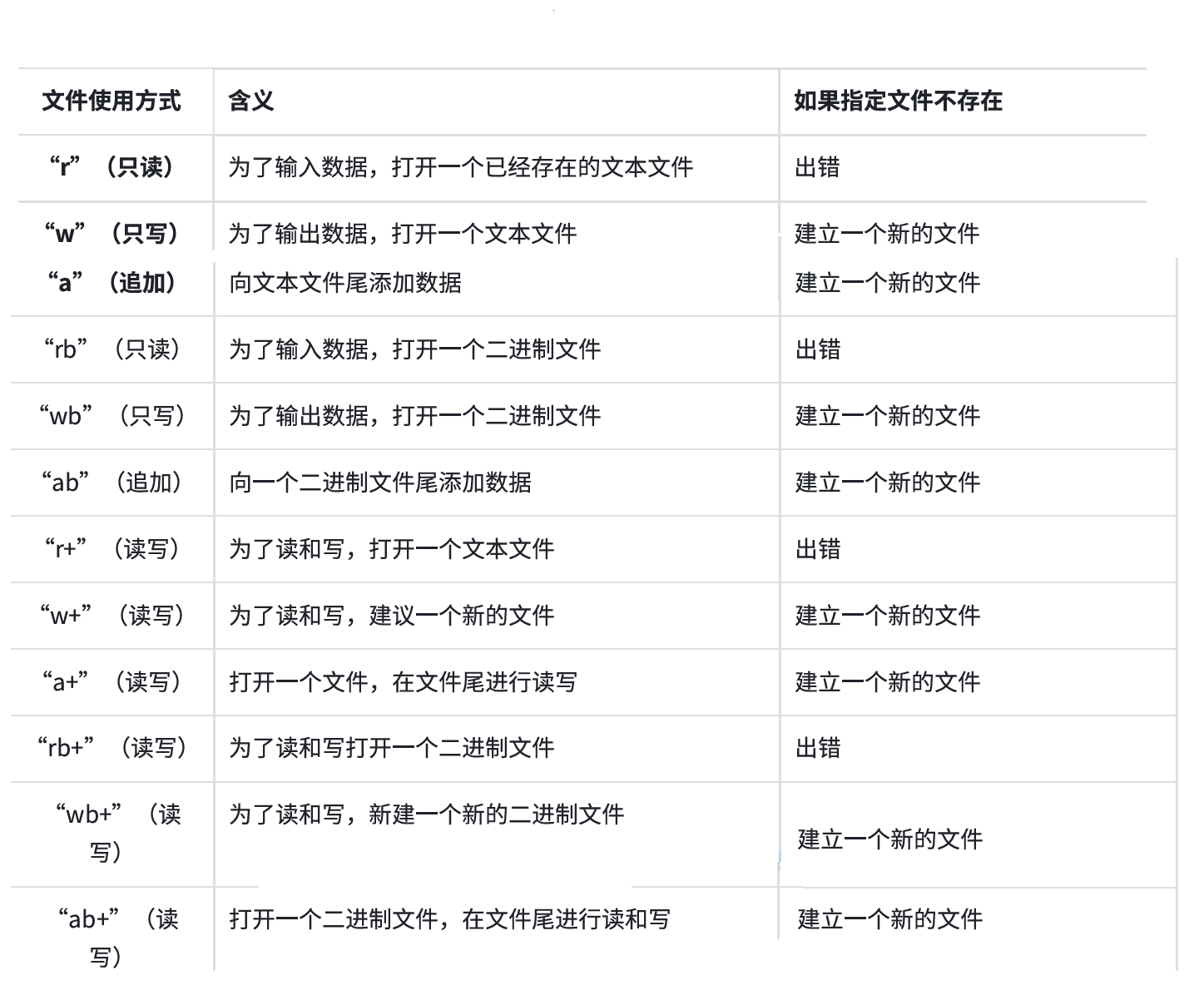 | 文件使用方式 | 含义 | 如果指定文件不存在 |
|---|---|---|
| “r”（只读） | 为了输入数据，打开一个已经存在的文本文件 | 出错 |
| “w”（只写） | 为了输出数据，打开一个文本文件 | 建立一个新的文件 |
| “a”（追加） | 向文本文件尾添加数据 | 建立一个新的文件 |
| “rb”（只读） | 为了输入数据，打开一个二进制文件 | 出错 |
| “wb”（只写） | 为了输出数据，打开一个二进制文件 | 建立一个新的文件 |
| “ab”（追加） | 向一个二进制文件尾添加数据 | 建立一个新的文件 |
| “r+”（读写） | 为了读和写，打开一个文本文件 | 出错 |
| “w+”（读写） | 为了读和写，建议一个新的文件 | 建立一个新的文件 |
| “a+”（读写） | 打开一个文件，在文件尾进行读写 | 建立一个新的文件 |
| “rb+”（读写） | 为了读和写打开一个二进制文件 | 出错 |
| “wb+”（读写） | 为了读和写，新建一个新的二进制文件 | 建立一个新的文件 |
| “ab+”（读写） | 打开一个二进制文件，在文件尾进行读和写 | 建立一个新的文件 |